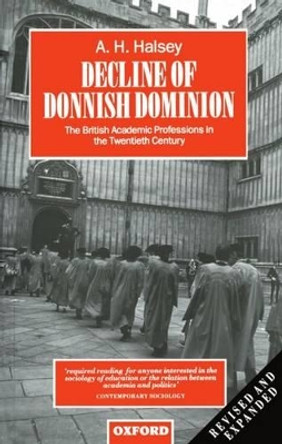 A. H. Halsey

DECLINE OF DONNISH DOMINION

The British Academic Professions in the Twentieth Century

'required reading for anyone interested in the sociology of education or the relation between academia and politics'
CONTEMPORARY SOCIOLOGY

OXFORD

REVISED AND EXPANDED